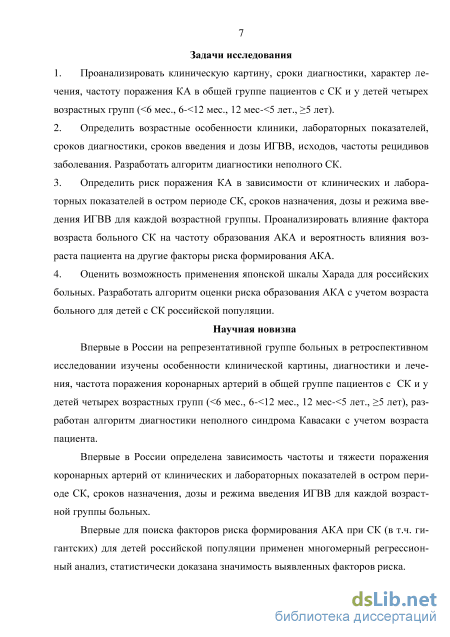 7

Задачи исследования

1. Проанализировать клиническую картину, сроки диагностики, характер лечения, частоту поражения КА в общей группе пациентов с СК и у детей четырех возрастных групп (<6 мес., 6-<12 мес., 12 мес-<5 лет., ≥5 лет).

2. Определить возрастные особенности клиники, лабораторных показателей, сроков диагностики, сроков введения и дозы ИГВВ, исходов, частоты рецидивов заболевания. Разработать алгоритм диагностики неполного СК.

3. Определить риск поражения КА в зависимости от клинических и лабораторных показателей в остром периоде СК, сроков назначения, дозы и режима введения ИГВВ для каждой возрастной группы. Проанализировать влияние фактора возраста больного СК на частоту образования АКА и вероятность влияния возраста пациента на другие факторы риска формирования АКА.

4. Оценить возможность применения японской шкалы Харада для российских больных. Разработать алгоритм оценки риска образования АКА с учетом возраста больного для детей с СК российской популяции.

Научная новизна

Впервые в России на репрезентативной группе больных в ретроспективном исследовании изучены особенности клинической картины, диагностики и лечения, частота поражения коронарных артерий в общей группе пациентов с СК и у детей четырех возрастных групп (<6 мес., 6-<12 мес., 12 мес-<5 лет., ≥5 лет), разработан алгоритм диагностики неполного синдрома Кавасаки с учетом возраста пациента.

Впервые в России определена зависимость частоты и тяжести поражения коронарных артерий от клинических и лабораторных показателей в остром периоде СК, сроков назначения, дозы и режима введения ИГВВ для каждой возрастной группы больных.

Впервые для поиска факторов риска формирования АКА при СК (в т.ч. гигантских) для детей российской популяции применен многомерный регрессионный анализ, статистически доказана значимость выявленных факторов риска.

dsLib.net
библиотека диссертаций